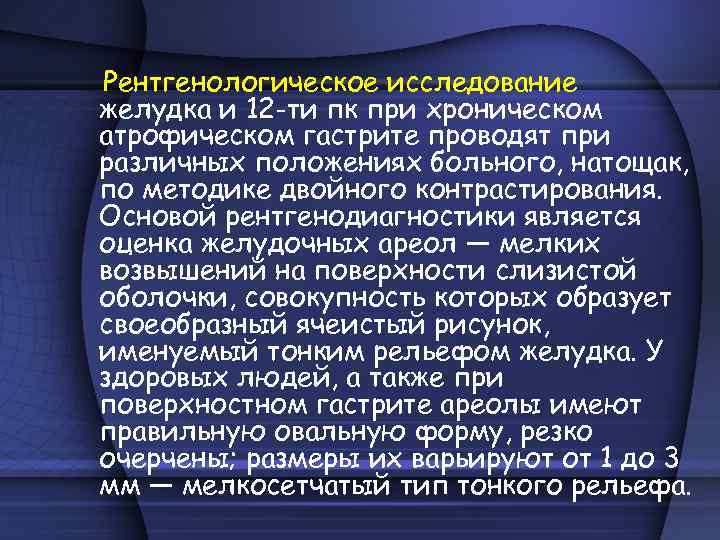 Рентгенологическое исследование желудка и 12-ти пк при хроническом атрофическом гастрите проводят при различных положениях больного, натощак, по методике двойного контрастирования. Основой рентгенодиагностики является оценка желудочных ареол — мелких возвышений на поверхности слизистой оболочки, совокупность которых образует своеобразный ячеистый рисунок, именуемый тонким рельефом желудка. У здоровых людей, а также при поверхностном гастрите ареолы имеют правильную овальную форму, резко очерчены; размеры их варьируют от 1 до 3 мм — мелкосетчатый тип тонкого рельефа.